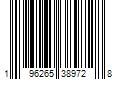 1 96265 38972 8